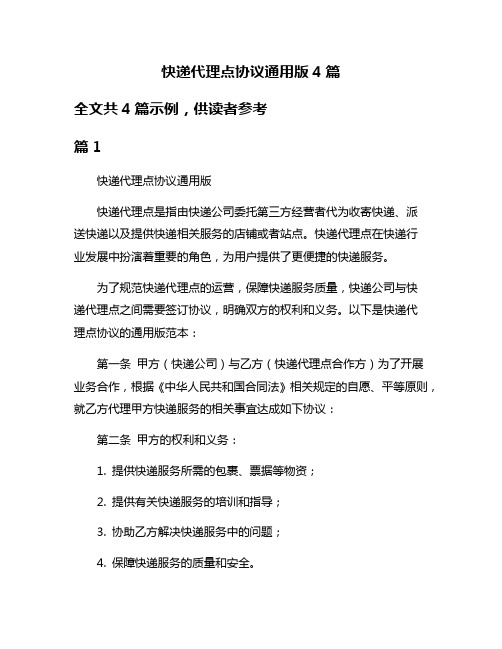 快递代理点协议通用版 4 篇

全文共 4 篇示例，供读者参考

篇 1

快递代理点协议通用版

快递代理点是指由快递公司委托第三方经营者代为收寄快递、派送快递以及提供快递相关服务的店铺或者站点。快递代理点在快递行业发展中扮演着重要的角色，为用户提供了更便捷的快递服务。

为了规范快递代理点的运营，保障快递服务质量，快递公司与快递代理点之间需要签订协议，明确双方的权利和义务。以下是快递代理点协议的通用版范本：

第一条 甲方（快递公司）与乙方（快递代理点合作方）为了开展业务合作，根据《中华人民共和国合同法》相关规定的自愿、平等原则，就乙方代理甲方快递服务的相关事宜达成如下协议：

第二条 甲方的权利和义务：

1. 提供快递服务所需的包裹、票据等物资；

2. 提供有关快递服务的培训和指导；

3. 协助乙方解决快递服务中的问题；

4. 保障快递服务的质量和安全。